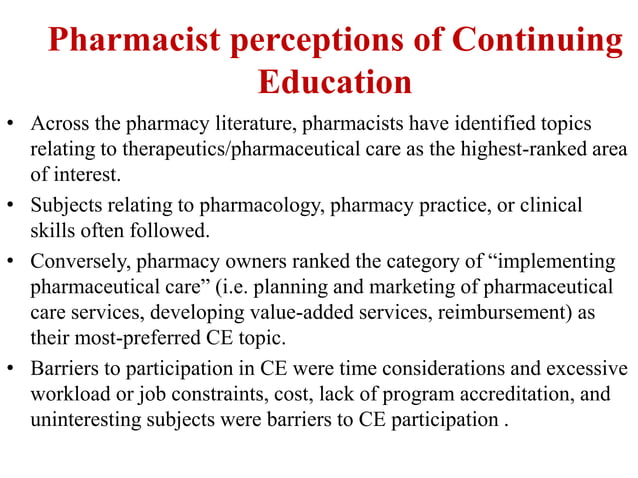 Pharmacist perceptions of Continuing Education

• Across the pharmacy literature, pharmacists have identified topics relating to therapeutics/pharmaceutical care as the highest-ranked area of interest.

• Subjects relating to pharmacology, pharmacy practice, or clinical skills often followed.

• Conversely, pharmacy owners ranked the category of “implementing pharmaceutical care” (i.e. planning and marketing of pharmaceutical care services, developing value-added services, reimbursement) as their most-preferred CE topic.

• Barriers to participation in CE were time considerations and excessive workload or job constraints, cost, lack of program accreditation, and uninteresting subjects were barriers to CE participation .